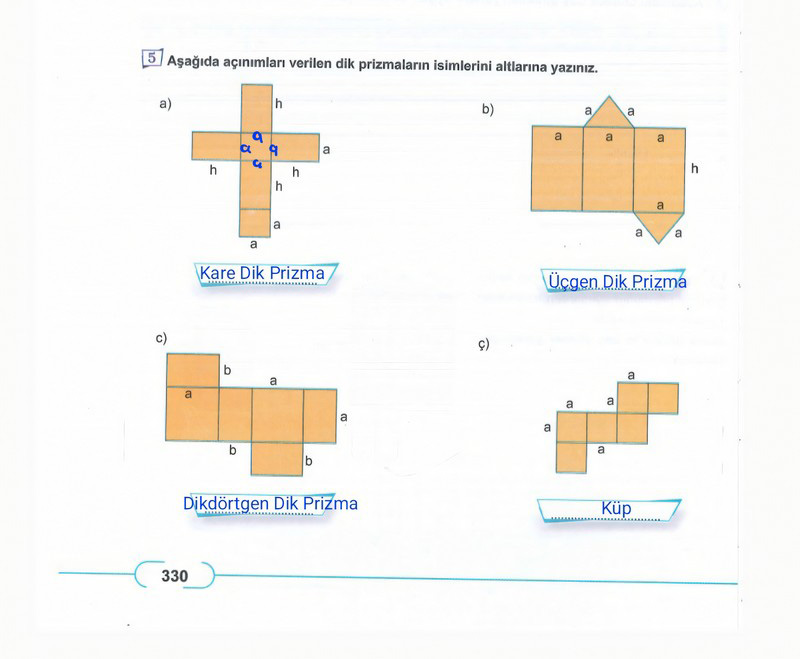 5 Aşağıda açınımları verilen dik prizmaların isimlerini altlarına yazınız.

a)

h
a
a a
a
a
h h
h
a
a

Kare Dik Prizma

b)

a a
a a a
h
a
a a

Üçgen Dik Prizma

c)

b
a
a
a
b
b

Dikdörtgen Dik Prizma

ç)

a
a a
a
a

Küp

330